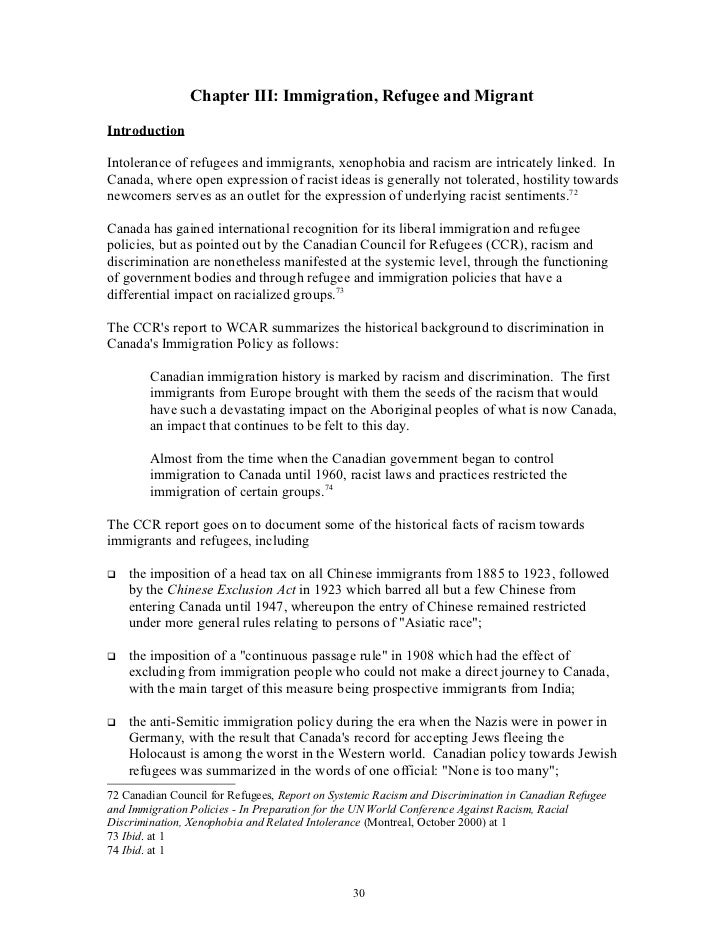 Chapter III: Immigration, Refugee and Migrant

Introduction

Intolerance of refugees and immigrants, xenophobia and racism are intricately linked. In Canada, where open expression of racist ideas is generally not tolerated, hostility towards newcomers serves as an outlet for the expression of underlying racist sentiments.$^{72}$

Canada has gained international recognition for its liberal immigration and refugee policies, but as pointed out by the Canadian Council for Refugees (CCR), racism and discrimination are nonetheless manifested at the systemic level, through the functioning of government bodies and through refugee and immigration policies that have a differential impact on racialized groups.$^{73}$

The CCR's report to WCAR summarizes the historical background to discrimination in Canada's Immigration Policy as follows:

Canadian immigration history is marked by racism and discrimination. The first immigrants from Europe brought with them the seeds of the racism that would have such a devastating impact on the Aboriginal peoples of what is now Canada, an impact that continues to be felt to this day.

Almost from the time when the Canadian government began to control immigration to Canada until 1960, racist laws and practices restricted the immigration of certain groups.$^{74}$

The CCR report goes on to document some of the historical facts of racism towards immigrants and refugees, including

❑ the imposition of a head tax on all Chinese immigrants from 1885 to 1923, followed by the Chinese Exclusion Act in 1923 which barred all but a few Chinese from entering Canada until 1947, whereupon the entry of Chinese remained restricted under more general rules relating to persons of "Asiatic race";

❑ the imposition of a "continuous passage rule" in 1908 which had the effect of excluding from immigration people who could not make a direct journey to Canada, with the main target of this measure being prospective immigrants from India;

❑ the anti-Semitic immigration policy during the era when the Nazis were in power in Germany, with the result that Canada's record for accepting Jews fleeing the Holocaust is among the worst in the Western world. Canadian policy towards Jewish refugees was summarized in the words of one official: "None is too many";

72 Canadian Council for Refugees, Report on Systemic Racism and Discrimination in Canadian Refugee and Immigration Policies - In Preparation for the UN World Conference Against Racism, Racial Discrimination, Xenophobia and Related Intolerance (Montreal, October 2000) at 1
73 Ibid. at 1
74 Ibid. at 1

30